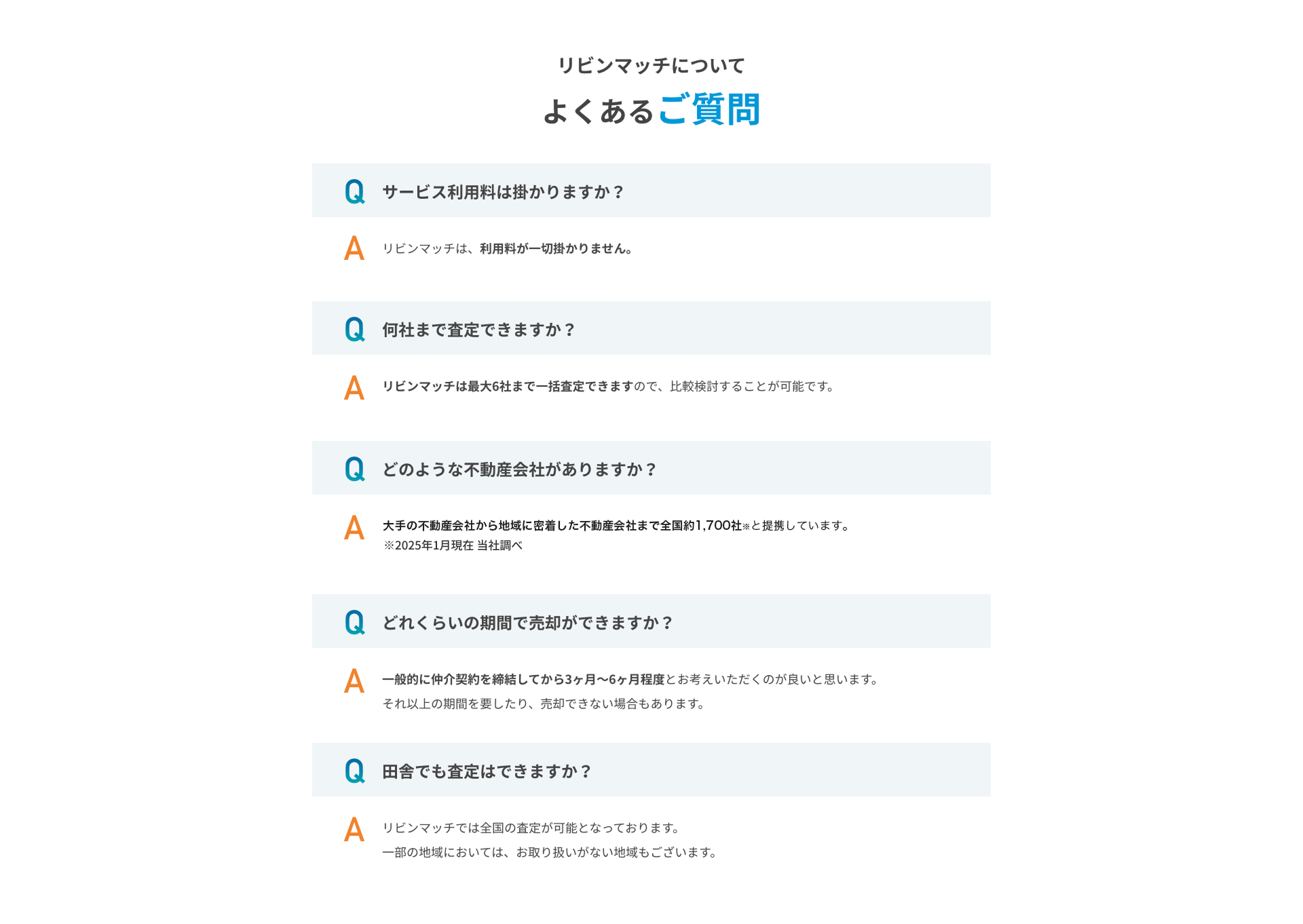 リビンマッチについて

よくあるご質問

Q サービス利用料は掛かりますか？

A リビンマッチは、利用料が一切掛かりません。

Q 何社まで査定できますか？

A リビンマッチは最大6社まで一括査定できますので、比較検討することが可能です。

Q どのような不動産会社がありますか？

A 大手の不動産会社から地域に密着した不動産会社まで全国約1,700社※と提携しています。
※2025年1月現在 当社調べ

Q どれくらいの期間で売却ができますか？

A 一般的に仲介契約を締結してから3ヶ月〜6ヶ月程度とお考えいただくのが良いと思います。
それ以上の期間を要したり、売却できない場合もあります。

Q 田舎でも査定はできますか？

A リビンマッチでは全国の査定が可能となっております。
一部の地域においては、お取り扱いがない地域もございます。